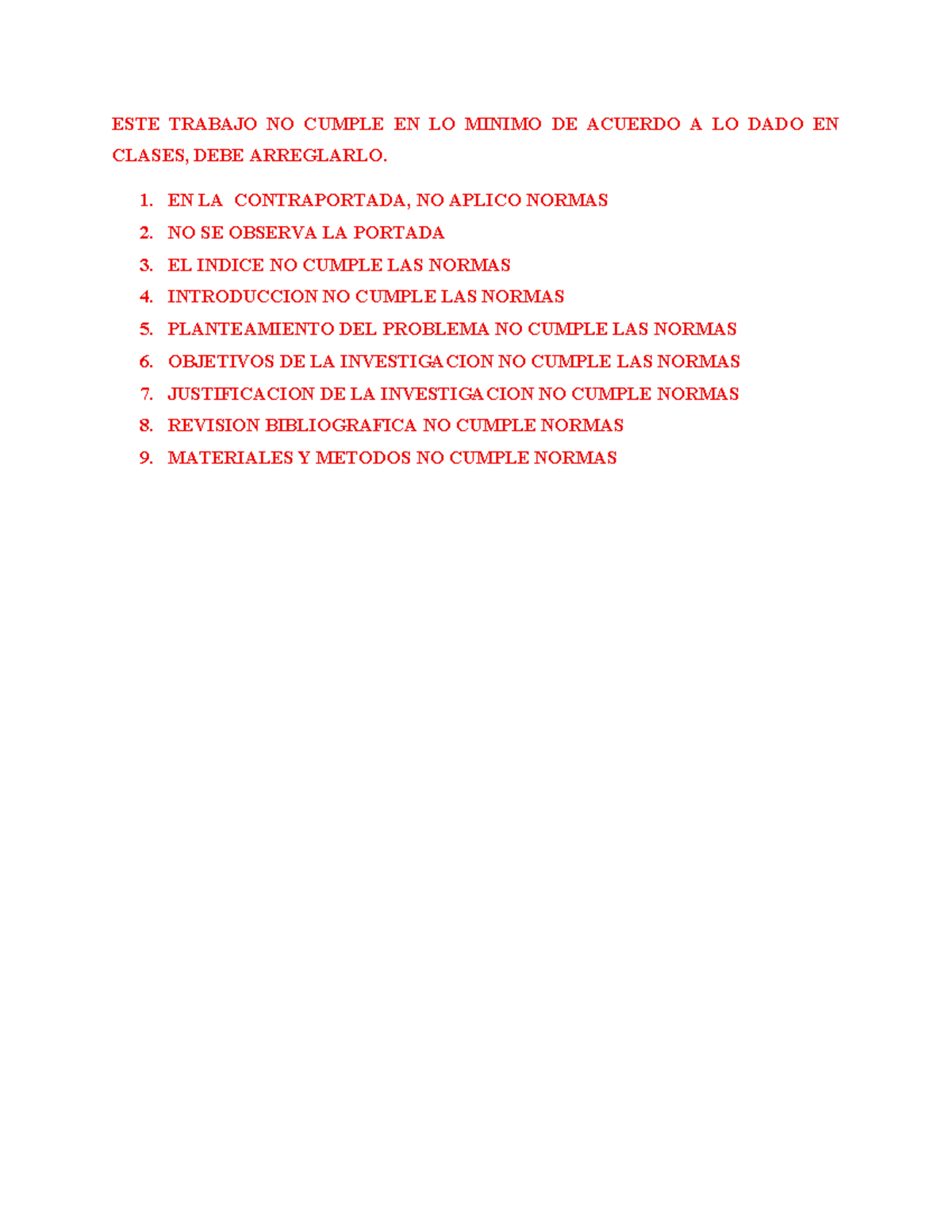 ESTE TRABAJO NO CUMPLE EN LO MINIMO DE ACUERDO A LO DADO EN CLASES, DEBE ARREGLARLO.

1. EN LA CONTRAPORTADA, NO APLICO NORMAS
2. NO SE OBSERVA LA PORTADA
3. EL INDICE NO CUMPLE LAS NORMAS
4. INTRODUCCION NO CUMPLE LAS NORMAS
5. PLANTEAMIENTO DEL PROBLEMA NO CUMPLE LAS NORMAS
6. OBJETIVOS DE LA INVESTIGACION NO CUMPLE LAS NORMAS
7. JUSTIFICACION DE LA INVESTIGACION NO CUMPLE NORMAS
8. REVISION BIBLIOGRAFICA NO CUMPLE NORMAS
9. MATERIALES Y METODOS NO CUMPLE NORMAS